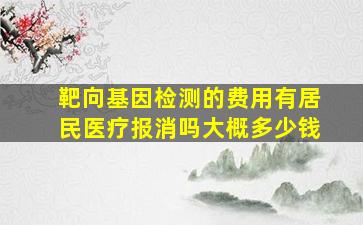 靶向基因检测的费用有居民医疗报消吗大概多少钱